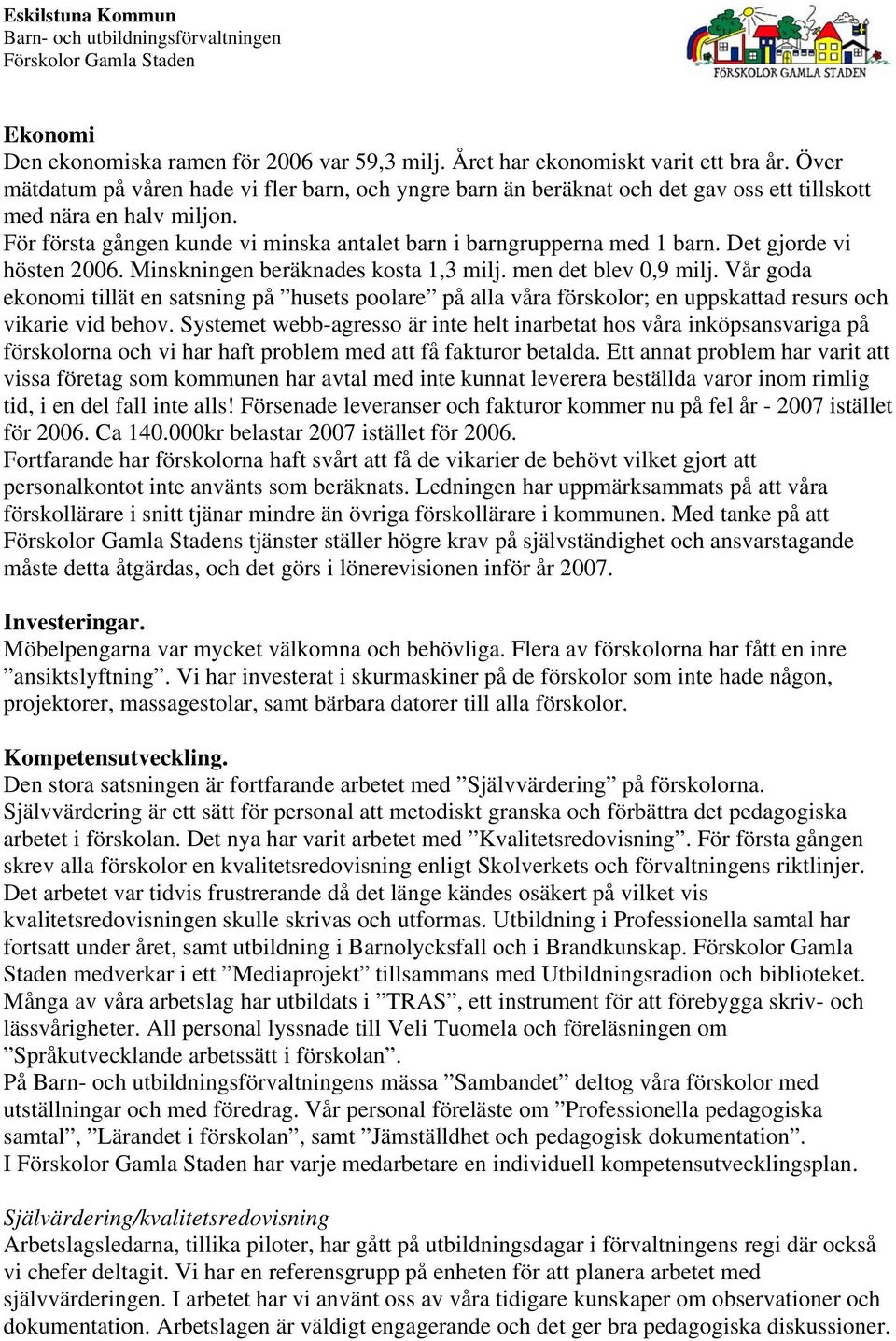 Eskilstuna Kommun
Barn- och utbildningsförvaltningen
Förskolor Gamla Staden

FÖRSKOLOR GAMLA STADEN

Ekonomi
Den ekonomiska ramen för 2006 var 59,3 milj. Året har ekonomiskt varit ett bra år. Över mätdatum på våren hade vi fler barn, och yngre barn än beräknat och det gav oss ett tillskott med nära en halv miljon.
För första gången kunde vi minska antalet barn i barngrupperna med 1 barn. Det gjorde vi hösten 2006. Minskningen beräknades kosta 1,3 milj. men det blev 0,9 milj. Vår goda ekonomi tillät en satsning på ”husets poolare” på alla våra förskolor; en uppskattad resurs och vikarie vid behov. Systemet webb-agresso är inte helt inarbetat hos våra inköpsansvariga på förskolorna och vi har haft problem med att få fakturor betalda. Ett annat problem har varit att vissa företag som kommunen har avtal med inte kunnat leverera beställda varor inom rimlig tid, i en del fall inte alls! Försenade leveranser och fakturor kommer nu på fel år - 2007 istället för 2006. Ca 140.000kr belastar 2007 istället för 2006.
Fortfarande har förskolorna haft svårt att få de vikarier de behövt vilket gjort att personalkontot inte använts som beräknats. Ledningen har uppmärksammats på att våra förskollärare i snitt tjänar mindre än övriga förskollärare i kommunen. Med tanke på att Förskolor Gamla Stadens tjänster ställer högre krav på självständighet och ansvarstagande måste detta åtgärdas, och det görs i lönerevisionen inför år 2007.

Investeringar.
Möbelpengarna var mycket välkomna och behövliga. Flera av förskolorna har fått en inre ”ansiktslyftning”. Vi har investerat i skurmaskiner på de förskolor som inte hade någon, projektorer, massagestolar, samt bärbara datorer till alla förskolor.

Kompetensutveckling.
Den stora satsningen är fortfarande arbetet med ”Självvärdering” på förskolorna. Självvärdering är ett sätt för personal att metodiskt granska och förbättra det pedagogiska arbetet i förskolan. Det nya har varit arbetet med ”Kvalitetsredovisning”. För första gången skrev alla förskolor en kvalitetsredovisning enligt Skolverkets och förvaltningens riktlinjer. Det arbetet var tidvis frustrerande då det länge kändes osäkert på vilket vis kvalitetsredovisningen skulle skrivas och utformas. Utbildning i Professionella samtal har fortsatt under året, samt utbildning i Barnolycksfall och i Brandkunskap. Förskolor Gamla Staden medverkar i ett ”Mediaprojekt” tillsammans med Utbildningsradion och biblioteket. Många av våra arbetslag har utbildats i ”TRAS”, ett instrument för att förebygga skriv- och lässvårigheter. All personal lyssnade till Veli Tuomela och föreläsningen om ”Språkutvecklande arbetssätt i förskolan”.
På Barn- och utbildningsförvaltningens mässa ”Sambandet” deltog våra förskolor med utställningar och med föredrag. Vår personal föreläste om ”Professionella pedagogiska samtal”, ”Lärandet i förskolan”, samt ”Jämställdhet och pedagogisk dokumentation”.
I Förskolor Gamla Staden har varje medarbetare en individuell kompetensutvecklingsplan.

Självärdering/kvalitetsredovisning
Arbetslagsledarna, tillika piloter, har gått på utbildningsdagar i förvaltningens regi där också vi chefer deltagit. Vi har en referensgrupp på enheten för att planera arbetet med självvärderingen. I arbetet har vi använt oss av våra tidigare kunskaper om observationer och dokumentation. Arbetslagen är väldigt engagerande och det ger bra pedagogiska diskussioner.